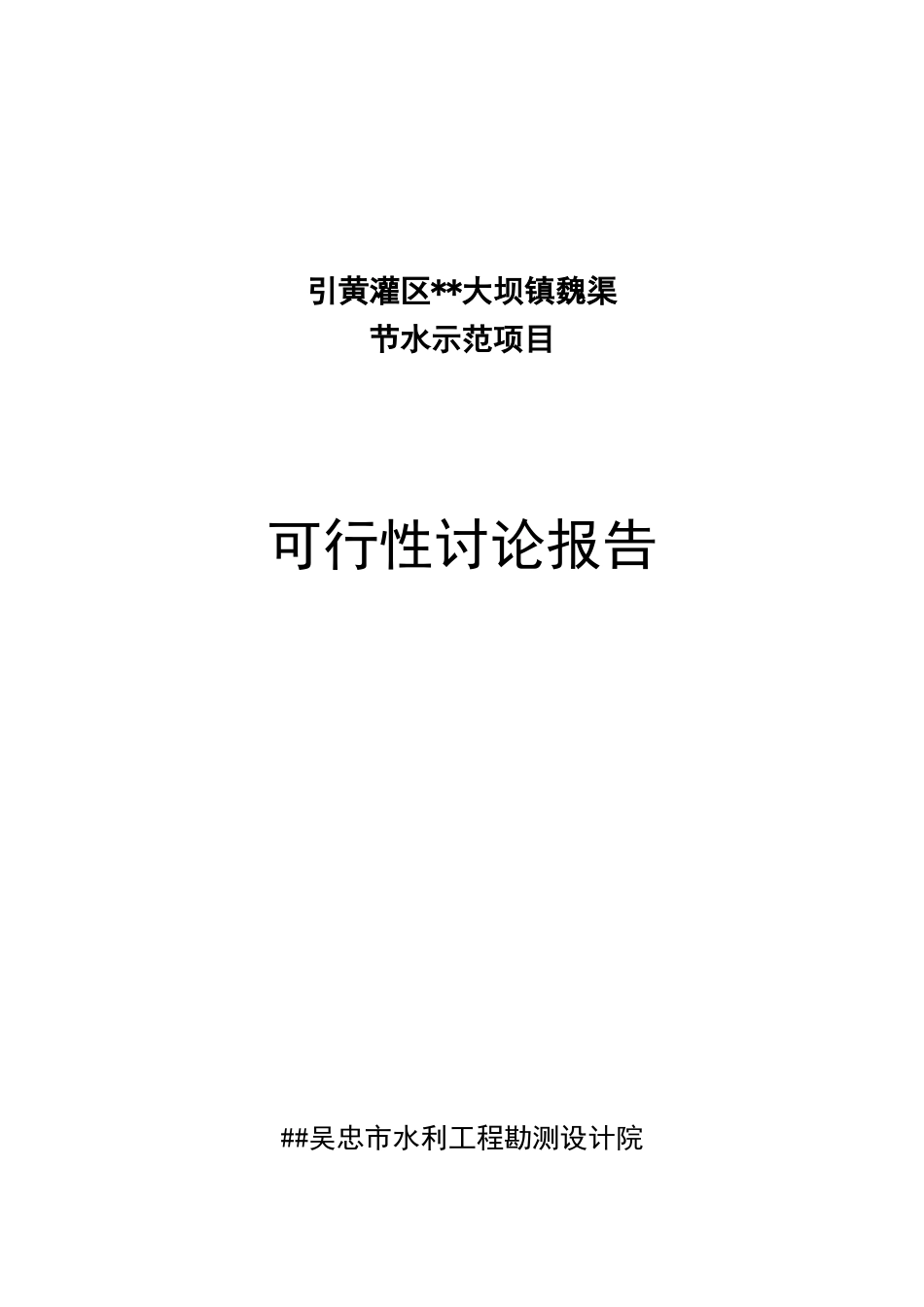 引黄灌区**大坝镇魏渠
节水示范项目

可行性讨论报告

##吴忠市水利工程勘测设计院